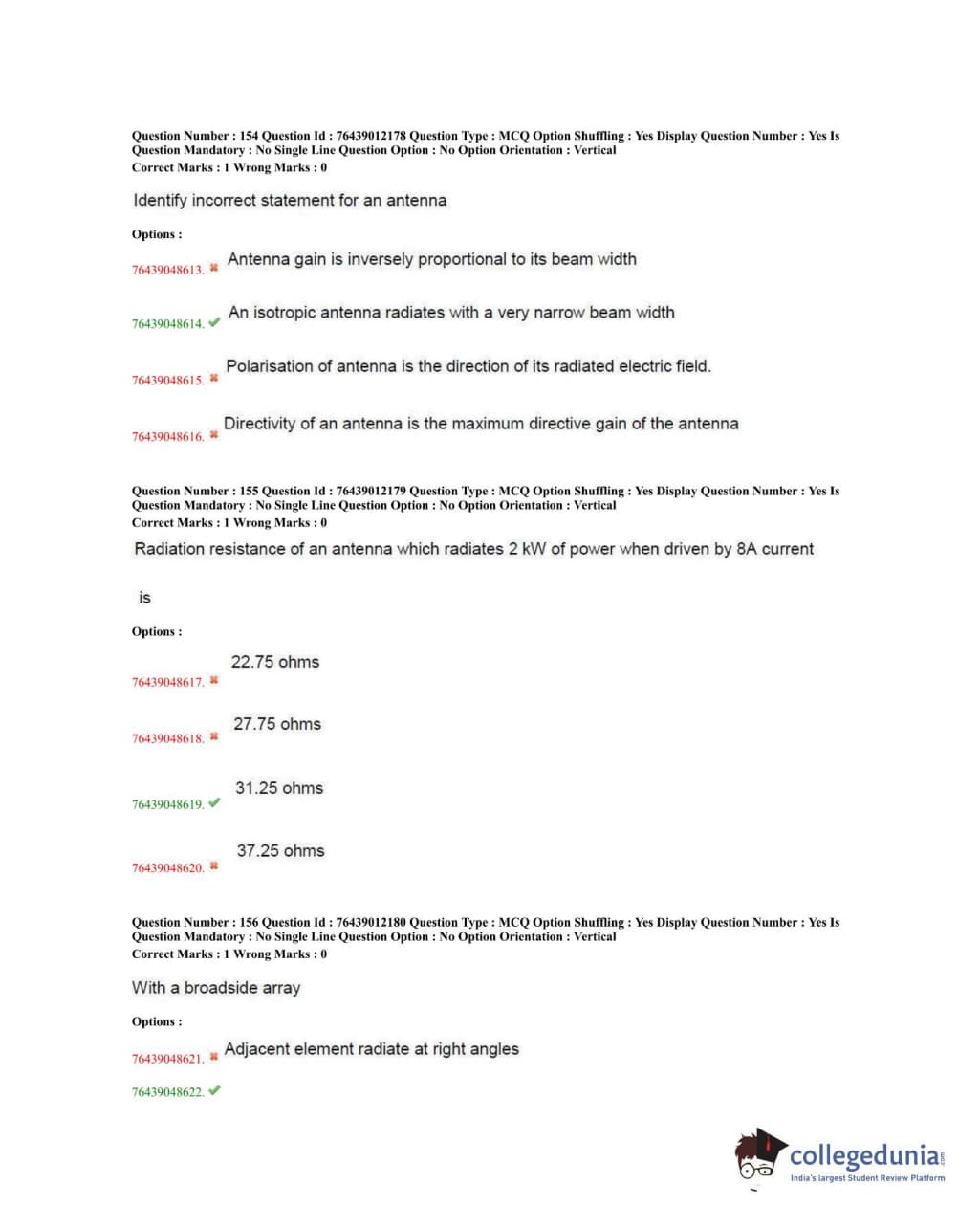 Question Number : 154 Question Id : 76439012178 Question Type : MCQ Option Shuffling : Yes Display Question Number : Yes Is Question Mandatory : No Single Line Question Option : No Option Orientation : Vertical
Correct Marks : 1 Wrong Marks : 0

Identify incorrect statement for an antenna

Options :

76439048613. ✖ Antenna gain is inversely proportional to its beam width

76439048614. ✔ An isotropic antenna radiates with a very narrow beam width

76439048615. ✖ Polarisation of antenna is the direction of its radiated electric field.

76439048616. ✖ Directivity of an antenna is the maximum directive gain of the antenna

Question Number : 155 Question Id : 76439012179 Question Type : MCQ Option Shuffling : Yes Display Question Number : Yes Is Question Mandatory : No Single Line Question Option : No Option Orientation : Vertical
Correct Marks : 1 Wrong Marks : 0

Radiation resistance of an antenna which radiates 2 kW of power when driven by 8A current

is

Options :

76439048617. ✖ 22.75 ohms

76439048618. ✖ 27.75 ohms

76439048619. ✔ 31.25 ohms

76439048620. ✖ 37.25 ohms

Question Number : 156 Question Id : 76439012180 Question Type : MCQ Option Shuffling : Yes Display Question Number : Yes Is Question Mandatory : No Single Line Question Option : No Option Orientation : Vertical
Correct Marks : 1 Wrong Marks : 0

With a broadside array

Options :

76439048621. ✖ Adjacent element radiate at right angles

76439048622. ✔

collegedunia.com
India's largest Student Review Platform